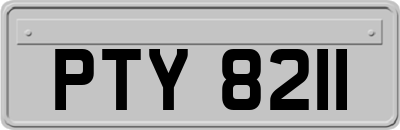 PTY 8211